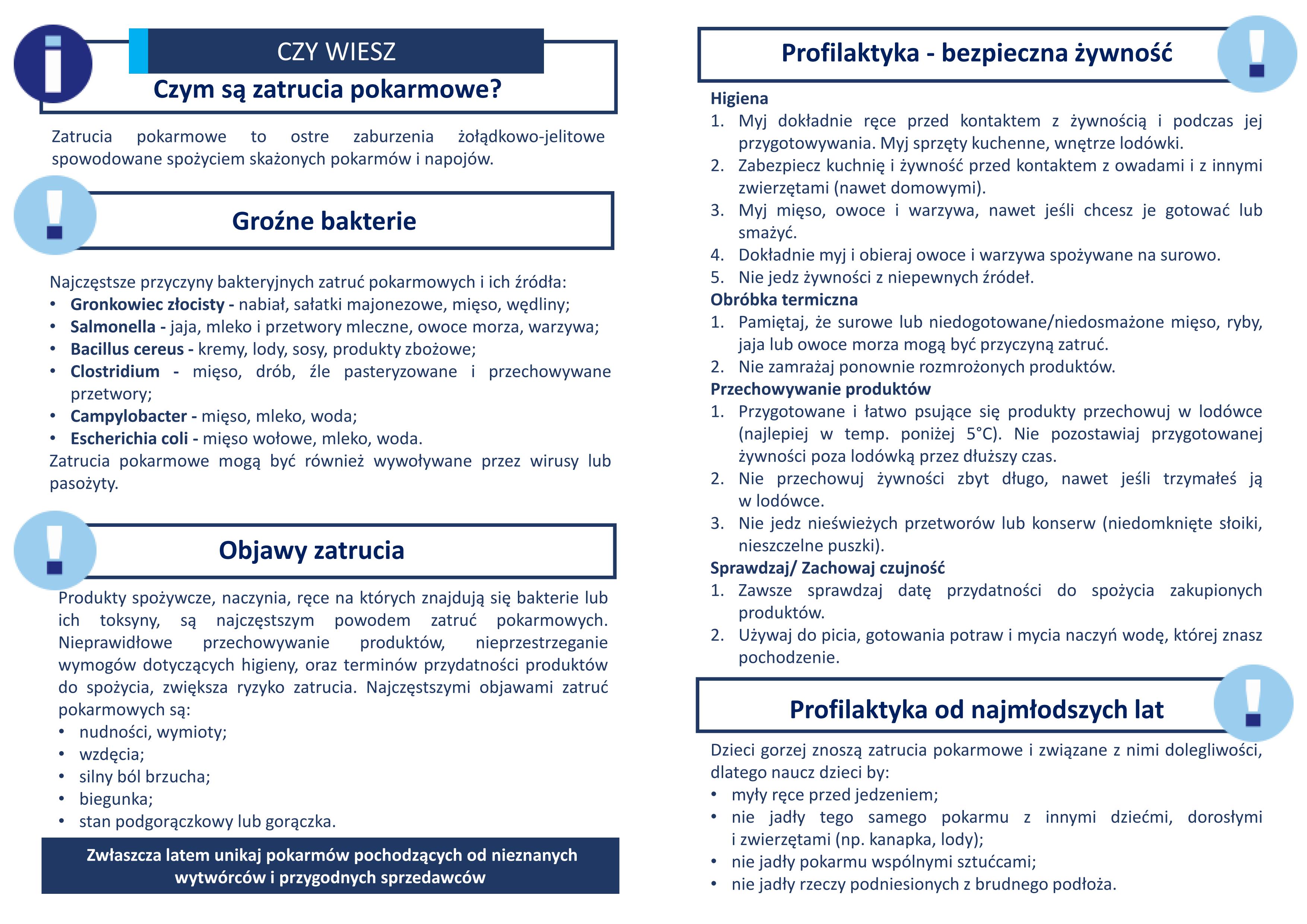 CZY WIESZ

Czym są zatrucia pokarmowe?

Zatrucia pokarmowe to ostre zaburzenia żołądkowo-jelitowe spowodowane spożyciem skażonych pokarmów i napojów.

Groźne bakterie

Najczęstsze przyczyny bakteryjnych zatruć pokarmowych i ich źródła:
• Gronkowiec złocisty - nabiał, sałatki majonezowe, mięso, wędliny;
• Salmonella - jaja, mleko i przetwory mleczne, owoce morza, warzywa;
• Bacillus cereus - kremy, lody, sosy, produkty zbożowe;
• Clostridium - mięso, drób, źle pasteryzowane i przechowywane przetwory;
• Campylobacter - mięso, mleko, woda;
• Escherichia coli - mięso wołowe, mleko, woda.
Zatrucia pokarmowe mogą być również wywoływane przez wirusy lub pasożyty.

Objawy zatrucia

Produkty spożywcze, naczynia, ręce na których znajdują się bakterie lub ich toksyny, są najczęstszym powodem zatruć pokarmowych. Nieprawidłowe przechowywanie produktów, nieprzestrzeganie wymogów dotyczących higieny, oraz terminów przydatności produktów do spożycia, zwiększa ryzyko zatrucia. Najczęstszymi objawami zatruć pokarmowych są:
• nudności, wymioty;
• wzdęcia;
• silny ból brzucha;
• biegunka;
• stan podgorączkowy lub gorączka.

Zwłaszcza latem unikaj pokarmów pochodzących od nieznanych wytwórców i przygodnych sprzedawców

Profilaktyka - bezpieczna żywność

Higiena
1. Myj dokładnie ręce przed kontaktem z żywnością i podczas jej przygotowywania. Myj sprzęty kuchenne, wnętrze lodówki.
2. Zabezpiecz kuchnię i żywność przed kontaktem z owadami i z innymi zwierzętami (nawet domowymi).
3. Myj mięso, owoce i warzywa, nawet jeśli chcesz je gotować lub smażyć.
4. Dokładnie myj i obieraj owoce i warzywa spożywane na surowo.
5. Nie jedz żywności z niepewnych źródeł.
Obróbka termiczna
1. Pamiętaj, że surowe lub niedogotowane/niedosmażone mięso, ryby, jaja lub owoce morza mogą być przyczyną zatruć.
2. Nie zamrażaj ponownie rozmrożonych produktów.
Przechowywanie produktów
1. Przygotowane i łatwo psujące się produkty przechowuj w lodówce (najlepiej w temp. poniżej 5°C). Nie pozostawiaj przygotowanej żywności poza lodówką przez dłuższy czas.
2. Nie przechowuj żywności zbyt długo, nawet jeśli trzymałeś ją w lodówce.
3. Nie jedz nieświeżych przetworów lub konserw (niedomknięte słoiki, nieszczelne puszki).
Sprawdzaj/ Zachowaj czujność
1. Zawsze sprawdzaj datę przydatności do spożycia zakupionych produktów.
2. Używaj do picia, gotowania potraw i mycia naczyń wodę, której znasz pochodzenie.

Profilaktyka od najmłodszych lat

Dzieci gorzej znoszą zatrucia pokarmowe i związane z nimi dolegliwości, dlatego naucz dzieci by:
• myły ręce przed jedzeniem;
• nie jadły tego samego pokarmu z innymi dziećmi, dorosłymi i zwierzętami (np. kanapka, lody);
• nie jadły pokarmu wspólnymi sztućcami;
• nie jadły rzeczy podniesionych z brudnego podłoża.